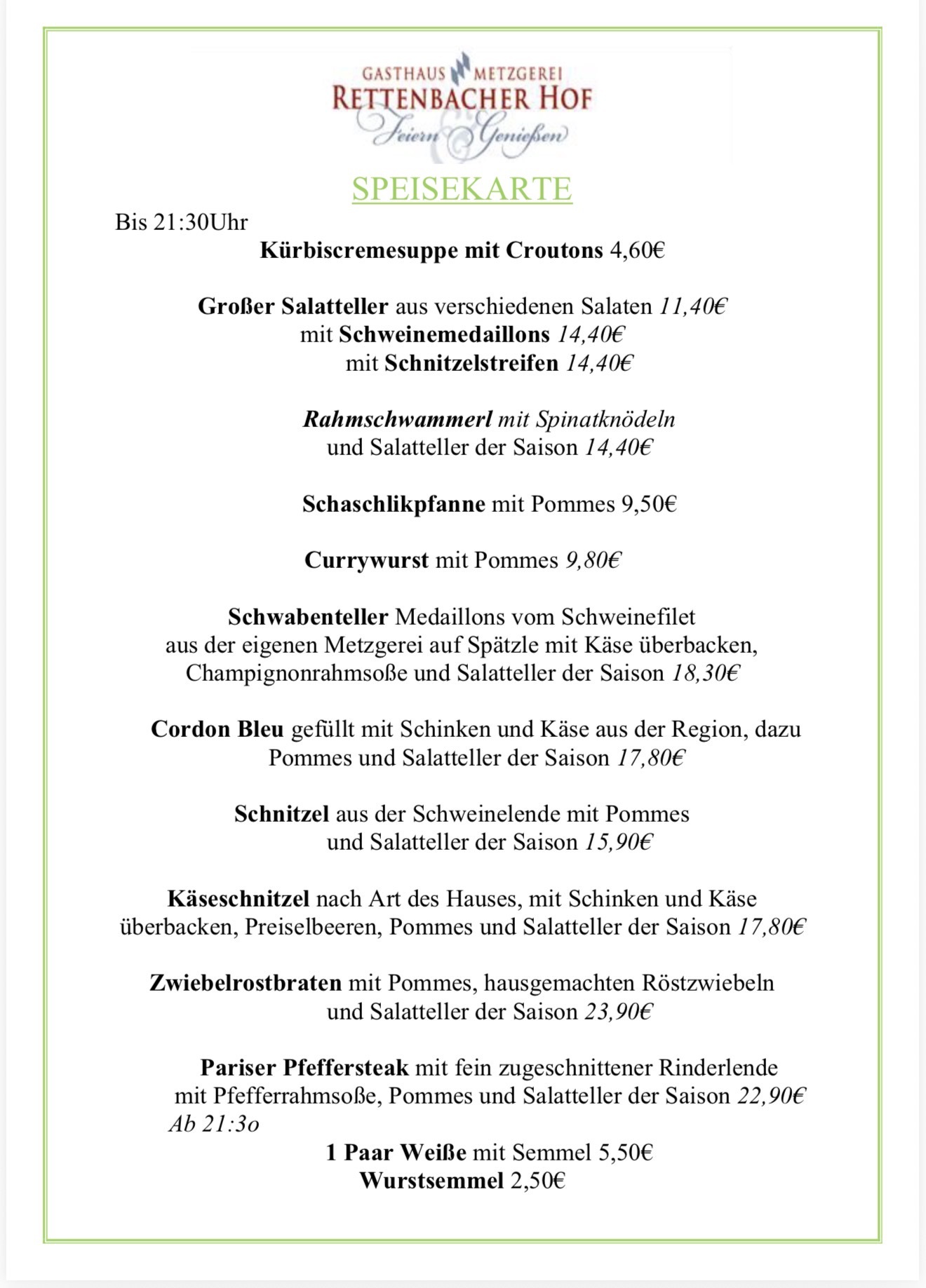 GASTHAUS METZGEREI
RETTENBACHER HOF
Feiern & Genießen

SPEISEKARTE

Bis 21:30Uhr

Kürbiscremesuppe mit Croutons 4,60€

Großer Salatteller aus verschiedenen Salaten 11,40€
mit Schweinemedaillons 14,40€
mit Schnitzelstreifen 14,40€

Rahmschwammerl mit Spinatknödeln
und Salatteller der Saison 14,40€

Schaschlikpfanne mit Pommes 9,50€

Currywurst mit Pommes 9,80€

Schwabenteller Medaillons vom Schweinefilet aus der eigenen Metzgerei auf Spätzle mit Käse überbacken, Champignonrahmsoße und Salatteller der Saison 18,30€

Cordon Bleu gefüllt mit Schinken und Käse aus der Region, dazu Pommes und Salatteller der Saison 17,80€

Schnitzel aus der Schweinelende mit Pommes und Salatteller der Saison 15,90€

Käseschnitzel nach Art des Hauses, mit Schinken und Käse überbacken, Preiselbeeren, Pommes und Salatteller der Saison 17,80€

Zwiebelrostbraten mit Pommes, hausgemachten Röstzwiebeln und Salatteller der Saison 23,90€

Pariser Pfeffersteak mit fein zugeschnittener Rinderlende mit Pfefferrahmsoße, Pommes und Salatteller der Saison 22,90€

Ab 21:3o

1 Paar Weiße mit Semmel 5,50€
Wurstsemmel 2,50€